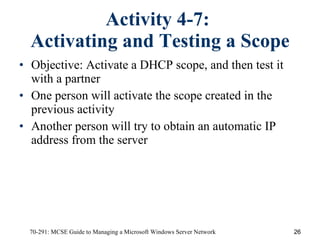 Activity 4-7:
Activating and Testing a Scope

• Objective: Activate a DHCP scope, and then test it with a partner

• One person will activate the scope created in the previous activity

• Another person will try to obtain an automatic IP address from the server

70-291: MCSE Guide to Managing a Microsoft Windows Server Network

26